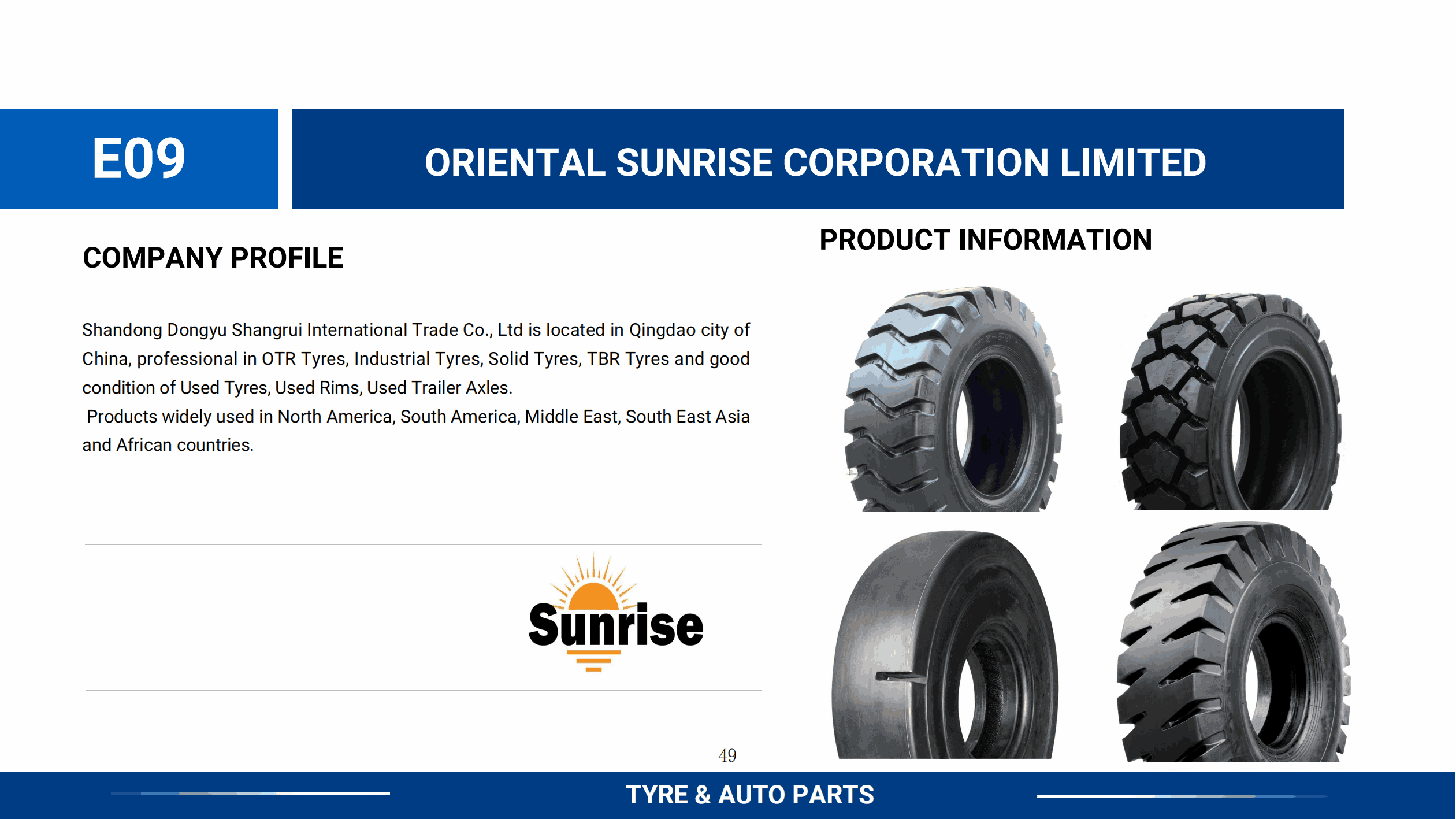 E09

ORIENTAL SUNRISE CORPORATION LIMITED

COMPANY PROFILE

Shandong Dongyu Shangrui International Trade Co., Ltd is located in Qingdao city of China, professional in OTR Tyres, Industrial Tyres, Solid Tyres, TBR Tyres and good condition of Used Tyres, Used Rims, Used Trailer Axles.

Products widely used in North America, South America, Middle East, South East Asia and African countries.

Sunrise

PRODUCT INFORMATION

49

TYRE & AUTO PARTS